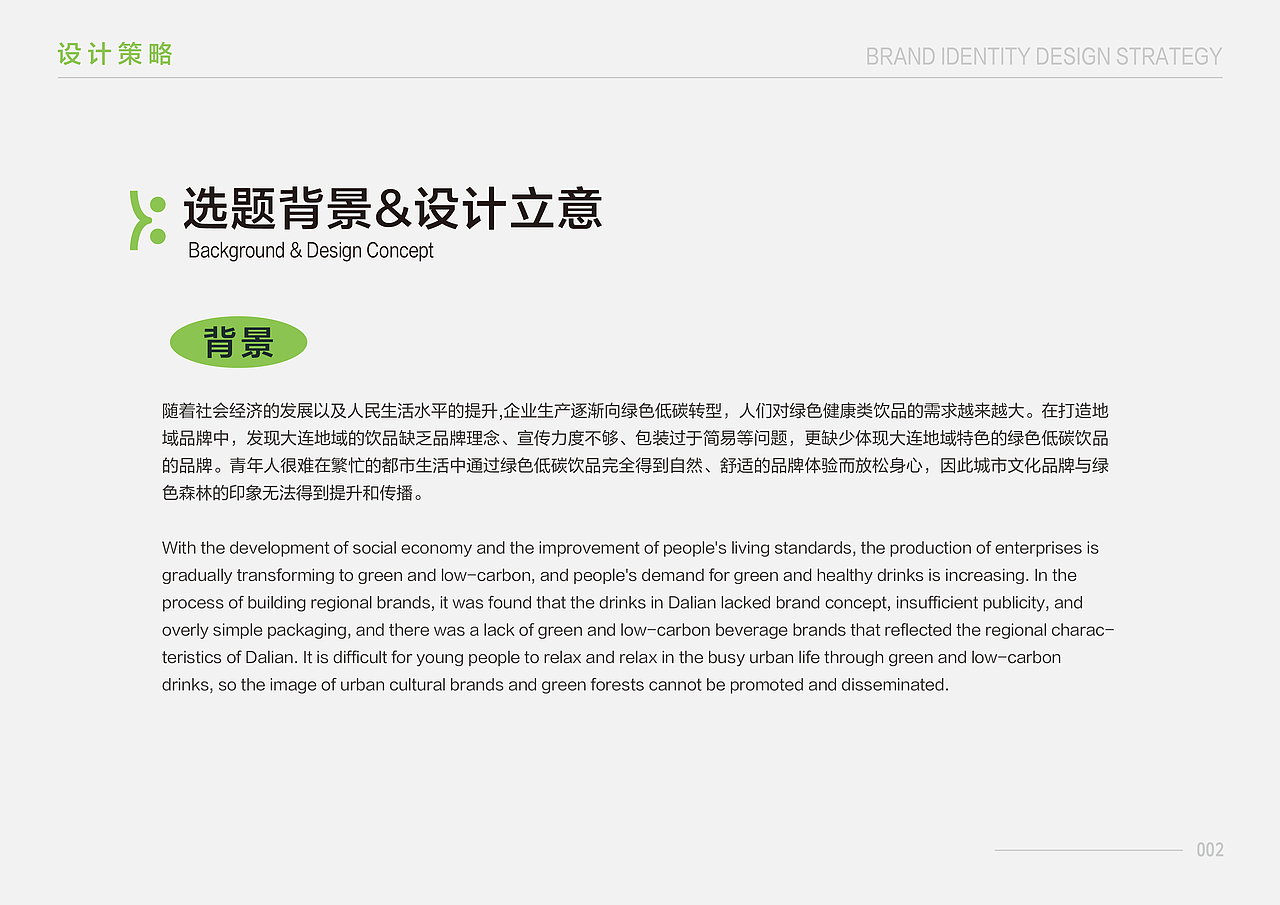 设计策略

BRAND IDENTITY DESIGN STRATEGY

选题背景&设计立意
Background & Design Concept

背景

随着社会经济的发展以及人民生活水平的提升,企业生产逐渐向绿色低碳转型，人们对绿色健康类饮品的需求越来越大。在打造地域品牌中，发现大连地域的饮品缺乏品牌理念、宣传力度不够、包装过于简易等问题，更缺少体现大连地域特色的绿色低碳饮品的品牌。青年人很难在繁忙的都市生活中通过绿色低碳饮品完全得到自然、舒适的品牌体验而放松身心，因此城市文化品牌与绿色森林的印象无法得到提升和传播。

With the development of social economy and the improvement of people's living standards, the production of enterprises is gradually transforming to green and low-carbon, and people's demand for green and healthy drinks is increasing. In the process of building regional brands, it was found that the drinks in Dalian lacked brand concept, insufficient publicity, and overly simple packaging, and there was a lack of green and low-carbon beverage brands that reflected the regional characteristics of Dalian. It is difficult for young people to relax and relax in the busy urban life through green and low-carbon drinks, so the image of urban cultural brands and green forests cannot be promoted and disseminated.

002